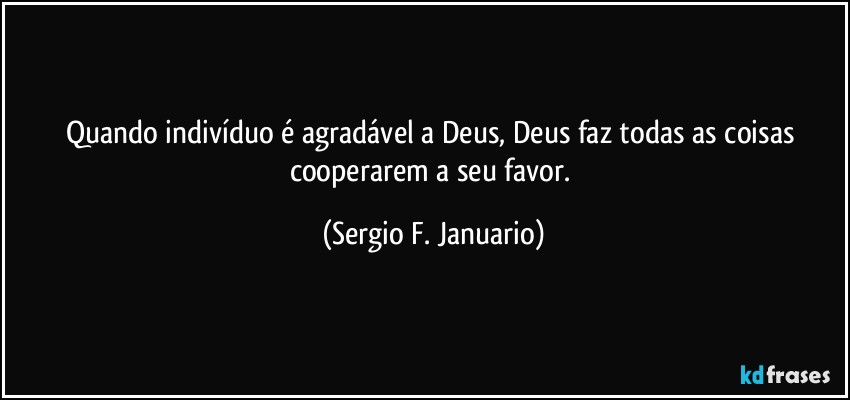 Quando indivíduo é agradável a Deus, Deus faz todas as coisas cooperarem a seu favor.

(Sergio F. Januario)

kdfrases